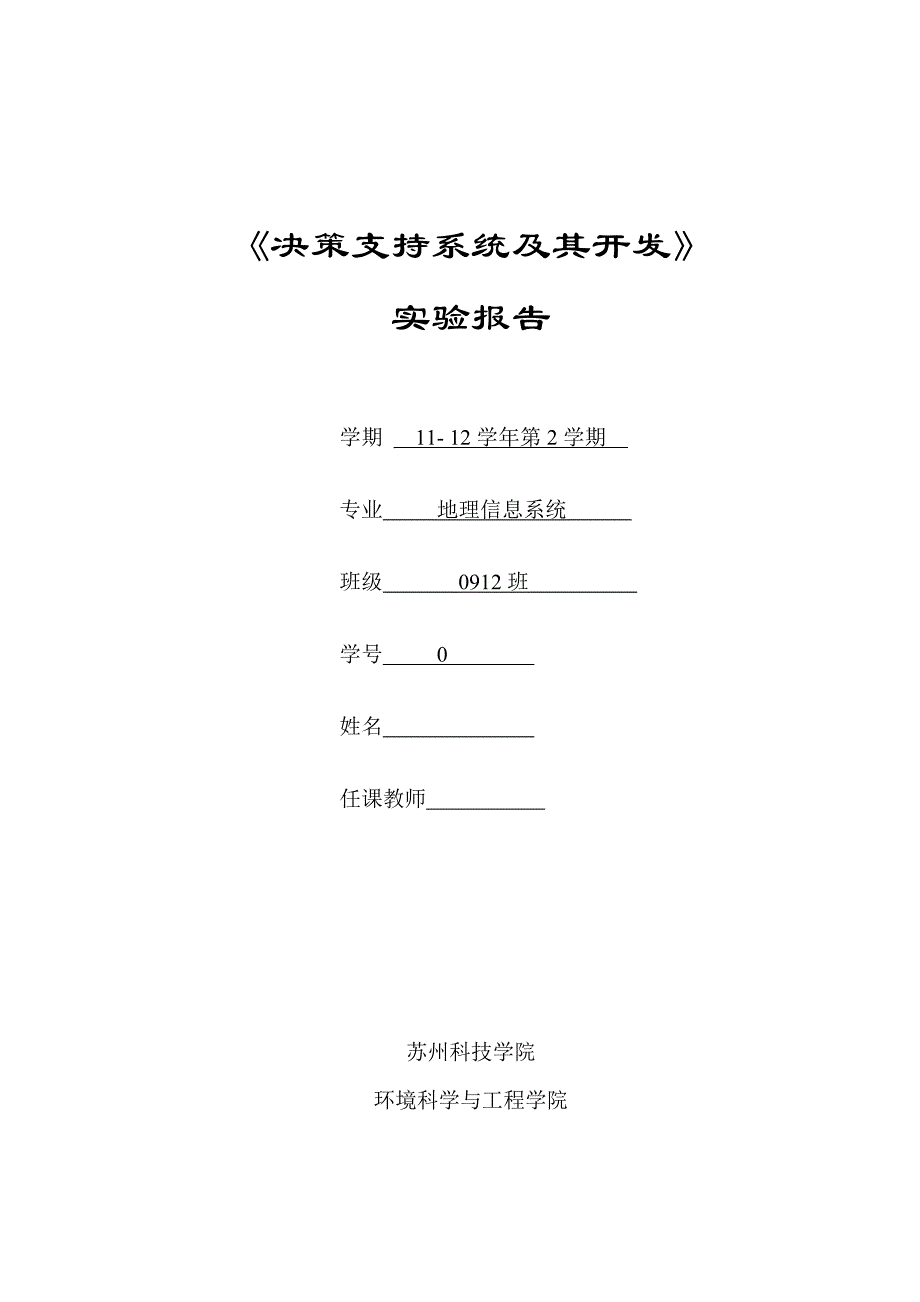 《决策支持系统及其开发》

实验报告

学期 11- 12 学年第 2 学期

专业 地理信息系统

班级 0912 班

学号 0

姓名

任课教师

苏州科技学院

环境科学与工程学院